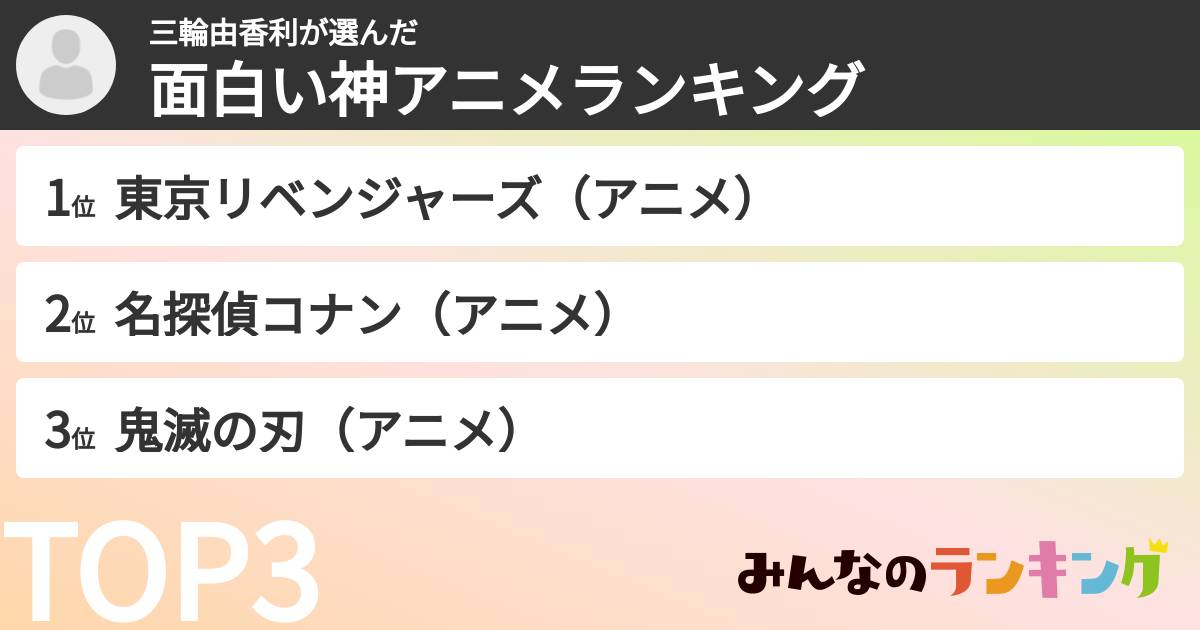 三輪由香利が選んだ
面白い神アニメランキング

1位 東京リベンジャーズ（アニメ）

2位 名探偵コナン（アニメ）

3位 鬼滅の刃（アニメ）

TOP3

みんなのランキング